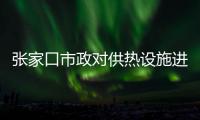 张家口市政对供热设施进